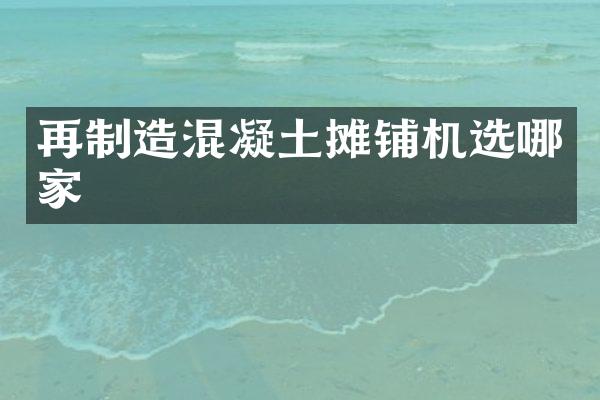 再制造混凝土摊铺机选哪家